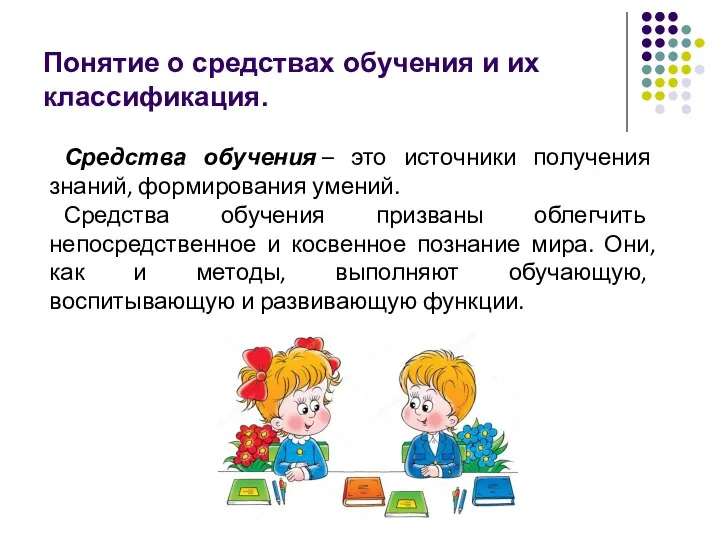 Понятие о средствах обучения и их классификация.

Средства обучения – это источники получения знаний, формирования умений.

Средства обучения призваны облегчить непосредственное и косвенное познание мира. Они, как и методы, выполняют обучающую, воспитывающую и развивающую функции.